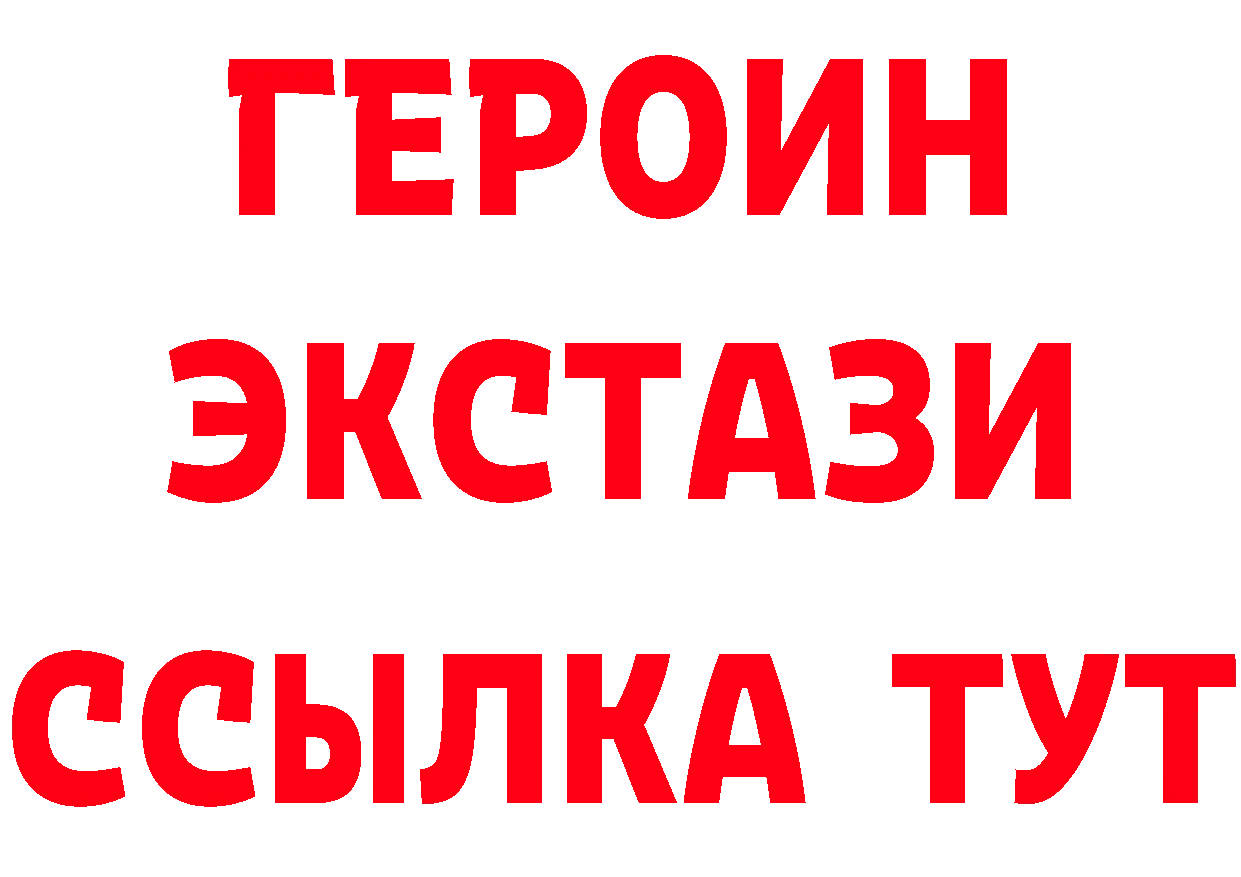 ГЕРОИН
ЭКСТАЗИ
ССЫЛКА ТУТ